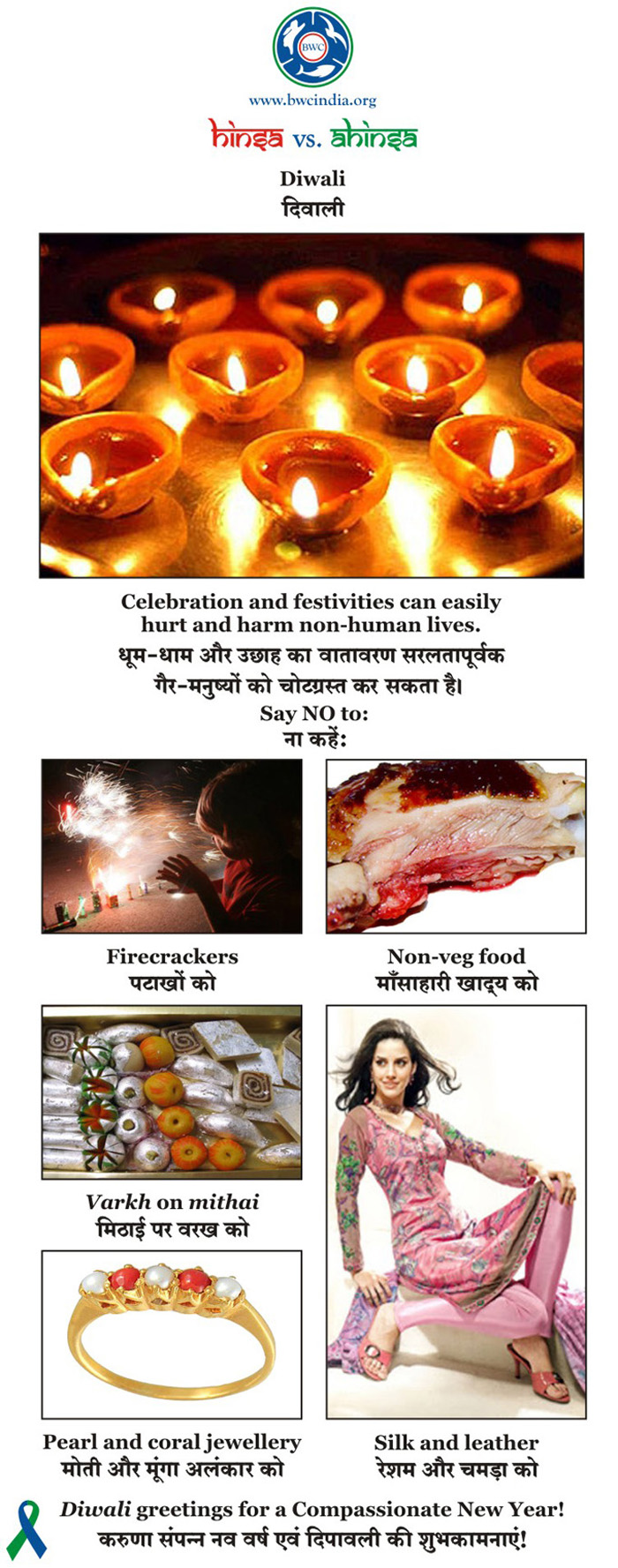 BWC

www.bwcindia.org

hinsa vs. ahinsa

Diwali
दिवाली

Celebration and festivities can easily hurt and harm non-human lives.
धूम-धाम और उछाह का वातावरण सरलतापूर्वक गैर-मनुष्यों को चोटग्रस्त कर सकता है।
Say NO to:
ना कहें:

Firecrackers
पटाखों को

Non-veg food
माँसाहारी खाद्य को

Varkh on mithai
मिठाई पर वरख को

Pearl and coral jewellery
मोती और मूंगा अलंकार को

Silk and leather
रेशम और चमड़ा को

Diwali greetings for a Compassionate New Year!
करुणा संपन्न नव वर्ष एवं दिपावली की शुभकामनाएं!